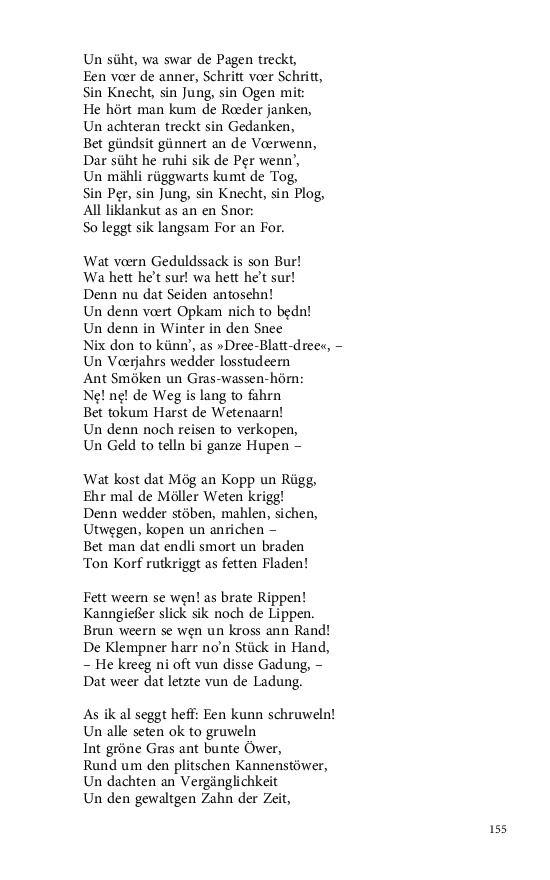 Un süht, wa swar de Pagen treckt,
Een vœr de anner, Schritt vœr Schritt,
Sin Knecht, sin Jung, sin Ogen mit:
He hört man kum de Rœder janken,
Un achteran treckt sin Gedanken,
Bet gündsit günnert an de Vœrwenn,
Dar süht he ruhi sik de Pęr wenn',
Un mähli rüggwarts kumt de Tog,
Sin Pęr, sin Jung, sin Knecht, sin Plog,
All liklankut as an en Snor:
So leggt sik langsam For an For.

Wat vœrn Geduldssack is son Bur!
Wa hett he't sur! wa hett he't sur!
Denn nu dat Seiden antosehn!
Un denn vœrt Opkam nich to będn!
Un denn in Winter in den Snee
Nix don to künn', as »Dree-Blatt-dree«, –
Un Vœrjahrs wedder losstudeern
Ant Smöken un Gras-wassen-hörn:
Nę! nę! de Weg is lang to fahrn
Bet tokum Harst de Wetenaarn!
Un denn noch reisen to verkopen,
Un Geld to telln bi ganze Hupen –

Wat kost dat Mög an Kopp un Rügg,
Ehr mal de Möller Weten krigg!
Denn wedder stöben, mahlen, sichen,
Utwęgen, kopen un anrichen –
Bet man dat endli smort un braden
Ton Korf rutkriggt as fetten Fladen!

Fett weern se węn! as brate Rippen!
Kanngießer slick sik noch de Lippen.
Brun weern se węn un kross ann Rand!
De Klempner harr no'n Stück in Hand,
– He kreeg ni oft vun disse Gadung, –
Dat weer dat letzte vun de Ladung.

As ik al seggt heff: Een kunn schruweln!
Un alle seten ok to gruweln
Int gröne Gras ant bunte Öwer,
Rund um den plitschen Kannenstöwer,
Un dachten an Vergänglichkeit
Un den gewaltgen Zahn der Zeit,

155